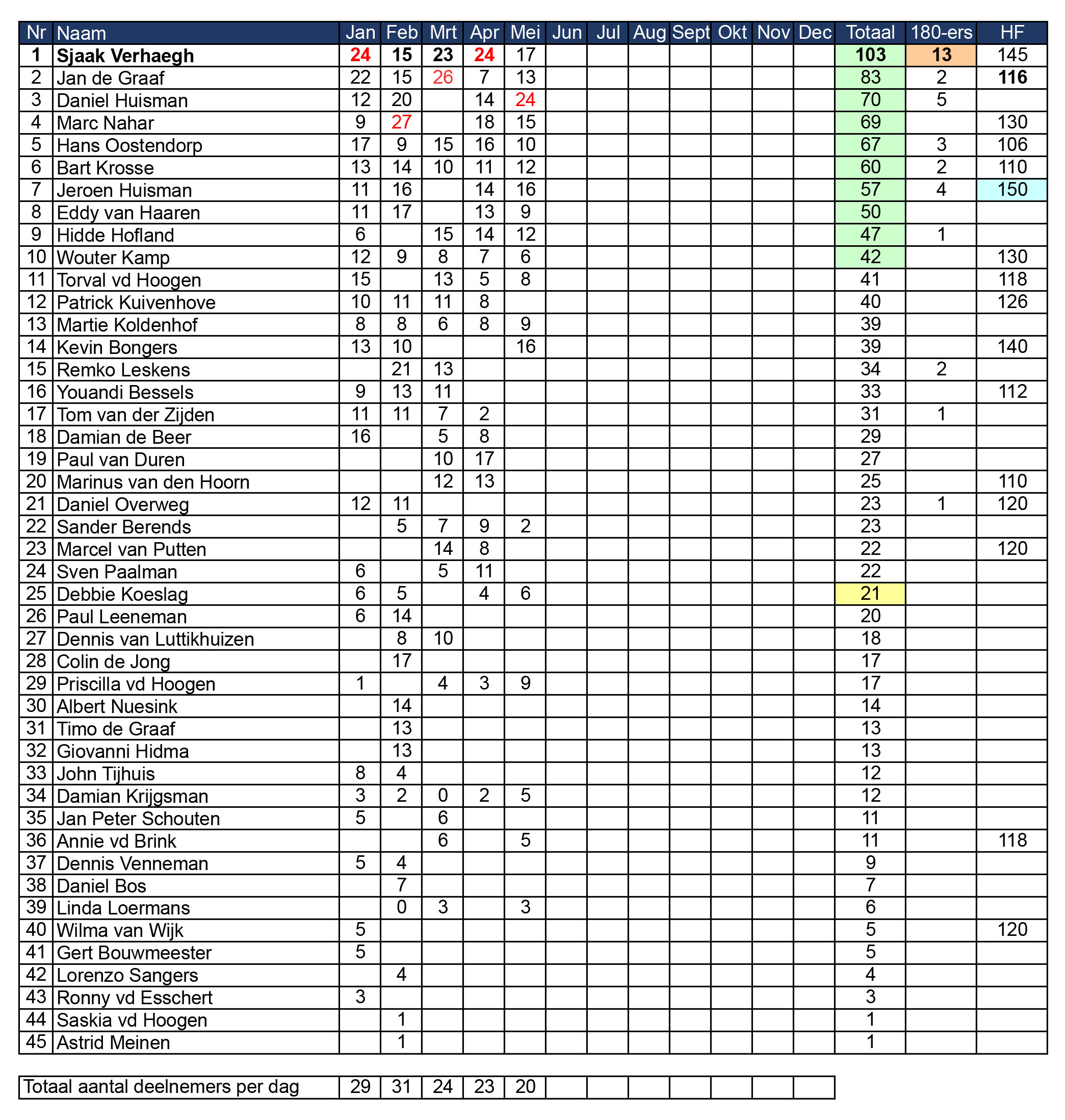 | Nr | Naam | Jan | Feb | Mrt | Apr | Mei | Jun | Jul | Aug | Sept | Okt | Nov | Dec | Totaal | 180-ers | HF |
|---|---|---|---|---|---|---|---|---|---|---|---|---|---|---|---|---|
| 1 | Sjaak Verhaegh | 24 | 15 | 23 | 24 | 17 | | | | | | | | 103 | 13 | 145 |
| 2 | Jan de Graaf | 22 | 15 | 26 | 7 | 13 | | | | | | | | 83 | 2 | 116 |
| 3 | Daniel Huisman | 12 | 20 | | 14 | 24 | | | | | | | | 70 | 5 | |
| 4 | Marc Nahar | 9 | 27 | | 18 | 15 | | | | | | | | 69 | | 130 |
| 5 | Hans Oostendorp | 17 | 9 | 15 | 16 | 10 | | | | | | | | 67 | 3 | 106 |
| 6 | Bart Krosse | 13 | 14 | 10 | 11 | 12 | | | | | | | | 60 | 2 | 110 |
| 7 | Jeroen Huisman | 11 | 16 | | 14 | 16 | | | | | | | | 57 | 4 | 150 |
| 8 | Eddy van Haaren | 11 | 17 | | 13 | 9 | | | | | | | | 50 | | |
| 9 | Hidde Hofland | 6 | | 15 | 14 | 12 | | | | | | | | 47 | 1 | |
| 10 | Wouter Kamp | 12 | 9 | 8 | 7 | 6 | | | | | | | | 42 | | 130 |
| 11 | Torval vd Hoogen | 15 | | 13 | 5 | 8 | | | | | | | | 41 | | 118 |
| 12 | Patrick Kuivenhove | 10 | 11 | 11 | 8 | | | | | | | | | 40 | | 126 |
| 13 | Martie Koldenhof | 8 | 8 | 6 | 8 | 9 | | | | | | | | 39 | | |
| 14 | Kevin Bongers | 13 | 10 | | | 16 | | | | | | | | 39 | | 140 |
| 15 | Remko Leskens | | 21 | 13 | | | | | | | | | | 34 | 2 | |
| 16 | Youandi Bessels | 9 | 13 | 11 | | | | | | | | | | 33 | | 112 |
| 17 | Tom van der Zijden | 11 | 11 | 7 | 2 | | | | | | | | | 31 | 1 | |
| 18 | Damian de Beer | 16 | | 5 | 8 | | | | | | | | | 29 | | |
| 19 | Paul van Duren | | | 10 | 17 | | | | | | | | | 27 | | |
| 20 | Marinus van den Hoorn | | | 12 | 13 | | | | | | | | | 25 | | 110 |
| 21 | Daniel Overweg | 12 | 11 | | | | | | | | | | | 23 | 1 | 120 |
| 22 | Sander Berends | | 5 | 7 | 9 | 2 | | | | | | | | 23 | | |
| 23 | Marcel van Putten | | | 14 | 8 | | | | | | | | | 22 | | 120 |
| 24 | Sven Paalman | 6 | | 5 | 11 | | | | | | | | | 22 | | |
| 25 | Debbie Koeslag | 6 | 5 | | 4 | 6 | | | | | | | | 21 | | |
| 26 | Paul Leeneman | 6 | 14 | | | | | | | | | | | 20 | | |
| 27 | Dennis van Luttikhuizen | | 8 | 10 | | | | | | | | | | 18 | | |
| 28 | Colin de Jong | | 17 | | | | | | | | | | | 17 | | |
| 29 | Priscilla vd Hoogen | 1 | | 4 | 3 | 9 | | | | | | | | 17 | | |
| 30 | Albert Nuesink | | 14 | | | | | | | | | | | 14 | | |
| 31 | Timo de Graaf | | 13 | | | | | | | | | | | 13 | | |
| 32 | Giovanni Hidma | | 13 | | | | | | | | | | | 13 | | |
| 33 | John Tijhuis | 8 | 4 | | | | | | | | | | | 12 | | |
| 34 | Damian Krijgsman | 3 | 2 | 0 | 2 | 5 | | | | | | | | 12 | | |
| 35 | Jan Peter Schouten | 5 | | 6 | | | | | | | | | | 11 | | |
| 36 | Annie vd Brink | | | 6 | | 5 | | | | | | | | 11 | | 118 |
| 37 | Dennis Venneman | 5 | 4 | | | | | | | | | | | 9 | | |
| 38 | Daniel Bos | | 7 | | | | | | | | | | | 7 | | |
| 39 | Linda Loermans | | 0 | 3 | | 3 | | | | | | | | 6 | | |
| 40 | Wilma van Wijk | 5 | | | | | | | | | | | | 5 | | 120 |
| 41 | Gert Bouwmeester | 5 | | | | | | | | | | | | 5 | | |
| 42 | Lorenzo Sangers | | 4 | | | | | | | | | | | 4 | | |
| 43 | Ronny vd Esschert | 3 | | | | | | | | | | | | 3 | | |
| 44 | Saskia vd Hoogen | | 1 | | | | | | | | | | | 1 | | |
| 45 | Astrid Meinen | | 1 | | | | | | | | | | | 1 | | |

| Totaal aantal deelnemers per dag | 29 | 31 | 24 | 23 | 20 | | | | | | | |
|---|---|---|---|---|---|---|---|---|---|---|---|---|